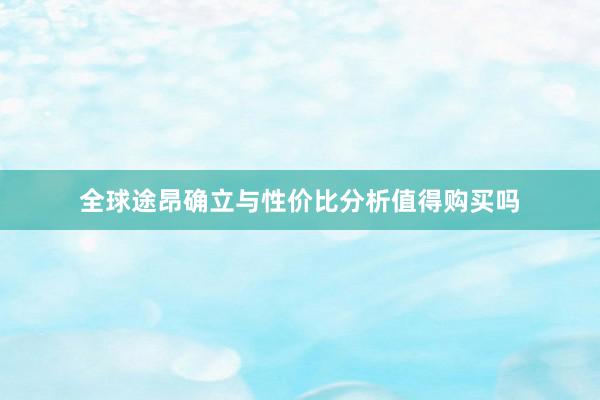 全球途昂确立与性价比分析值得购买吗